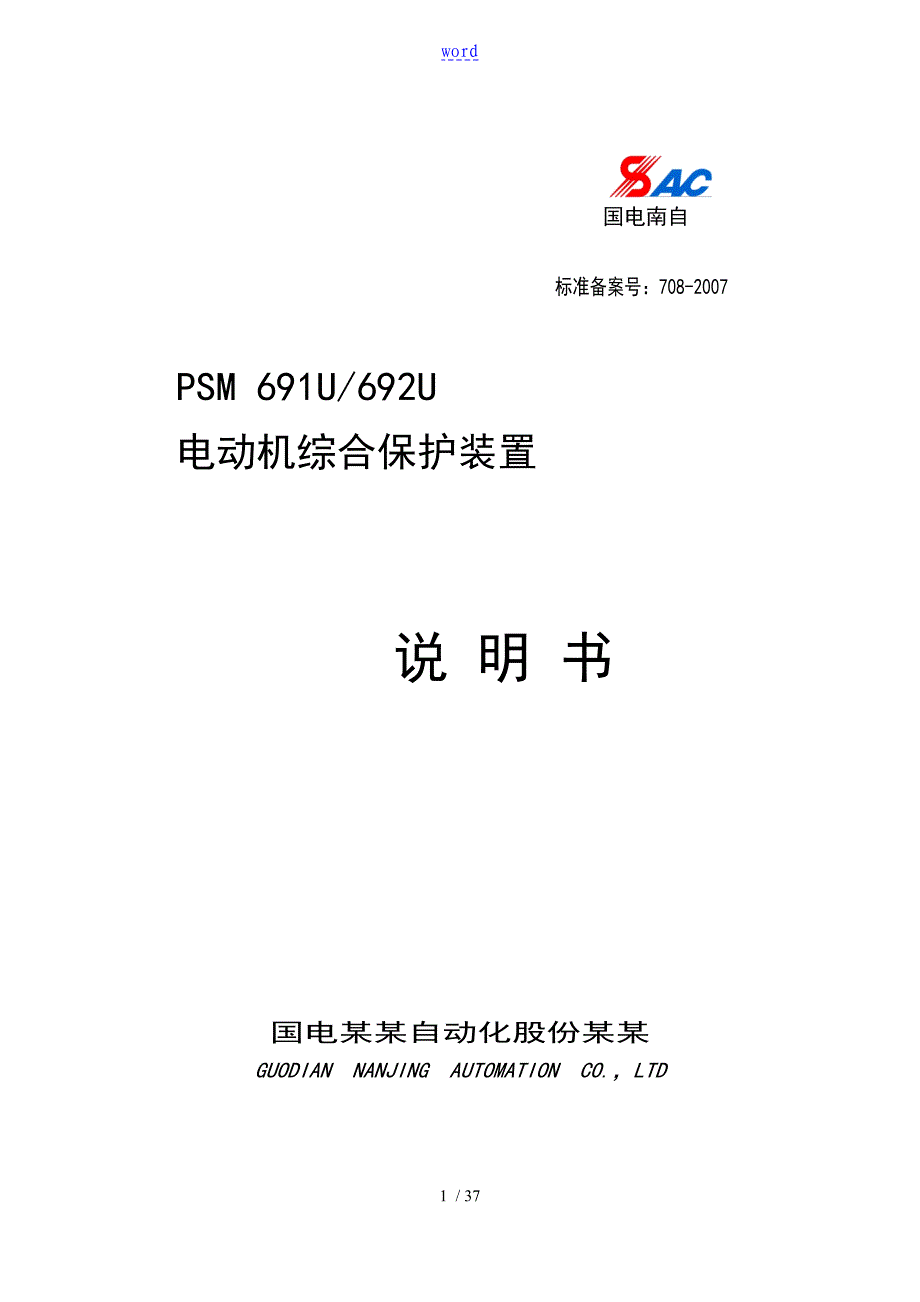 word

SAC
国电南自

标准备案号：708-2007

PSM 691U/692U
电动机综合保护装置

说 明 书

国电某某自动化股份某某
GUODIAN NANJING AUTOMATION CO., LTD

1 / 37